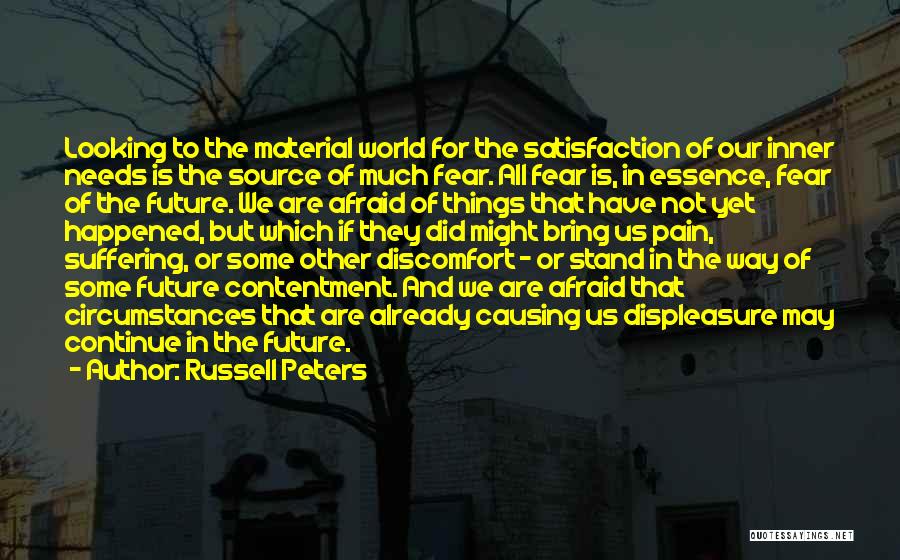 Looking to the material world for the satisfaction of our inner needs is the source of much fear. All fear is, in essence, fear of the future. We are afraid of things that have not yet happened, but which if they did might bring us pain, suffering, or some other discomfort - or stand in the way of some future contentment. And we are afraid that circumstances that are already causing us displeasure may continue in the future.

- Author: Russell Peters

QUOTESSAYINGS.NET